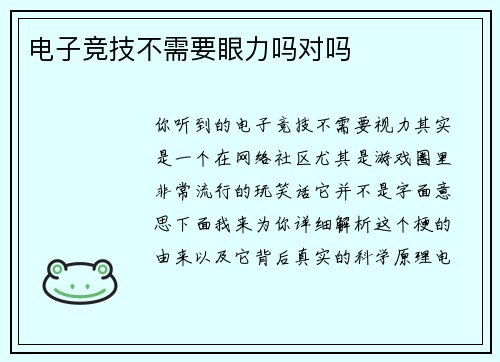 电子竞技不需要眼力吗对吗

你听到的电子竞技不需要视力其实是一个在网络社区尤其是游戏圈里非常流行的玩笑话它并不是字面意思下面我来为你详细解析这个梗的由来以及它背后真实的科学原理电